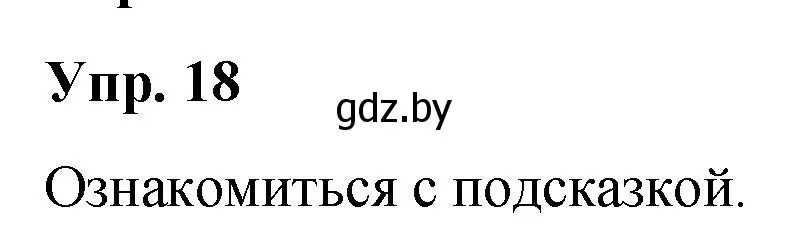 Упр. 18

gdz.by

Ознакомиться с подсказкой.